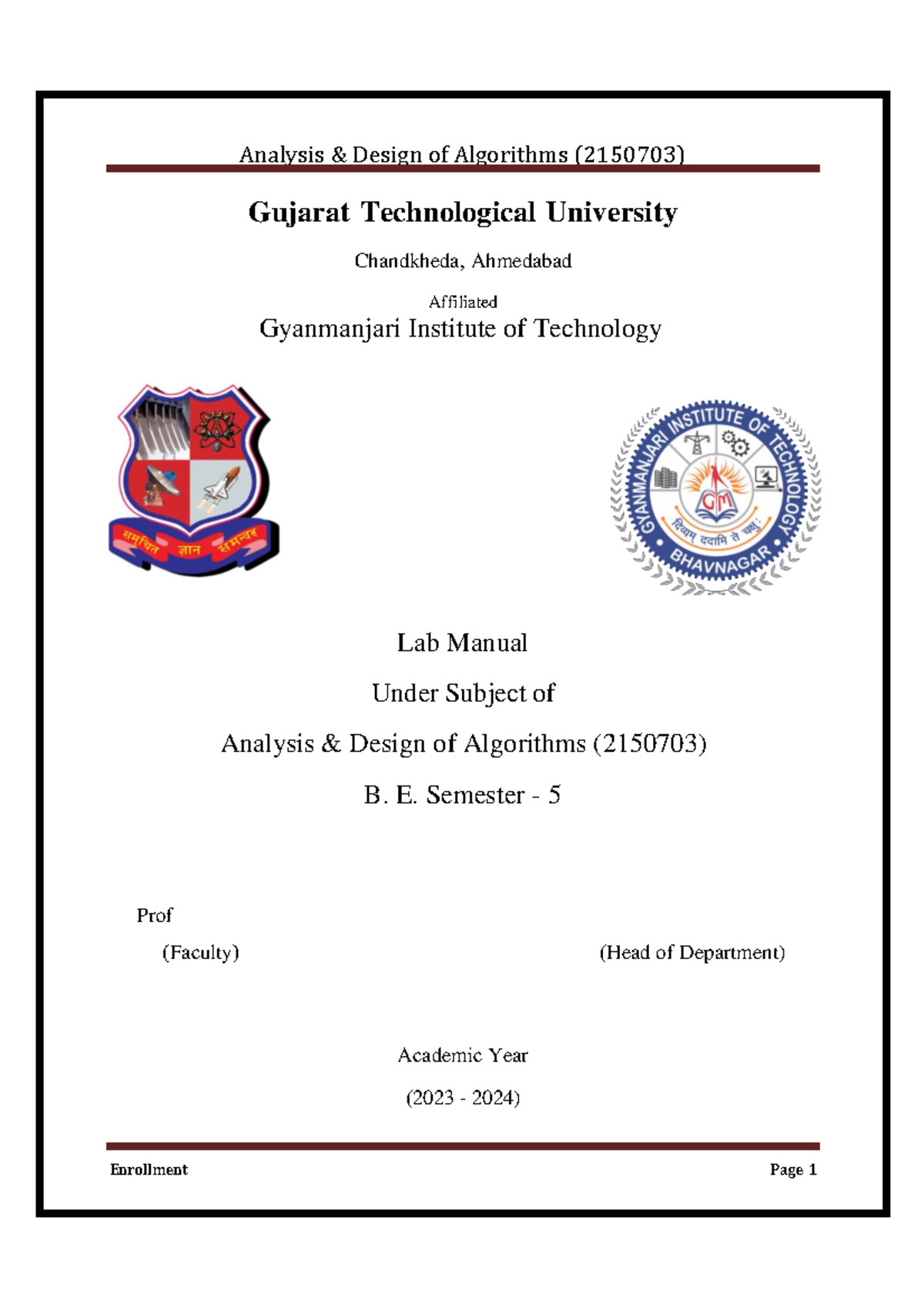 Analysis & Design of Algorithms (2150703)

Gujarat Technological University

Chandkheda, Ahmedabad

Affiliated

Gyanmanjari Institute of Technology

समुचित ज्ञान समन्वय

GYANMANJARI INSTITUTE OF TECHNOLOGY
GM
दिव्यम् ददामि ते चक्षुः
BHAVNAGAR

Lab Manual

Under Subject of

Analysis & Design of Algorithms (2150703)

B. E. Semester - 5

Prof

(Faculty)

(Head of Department)

Academic Year

(2023 - 2024)

Enrollment

Page 1